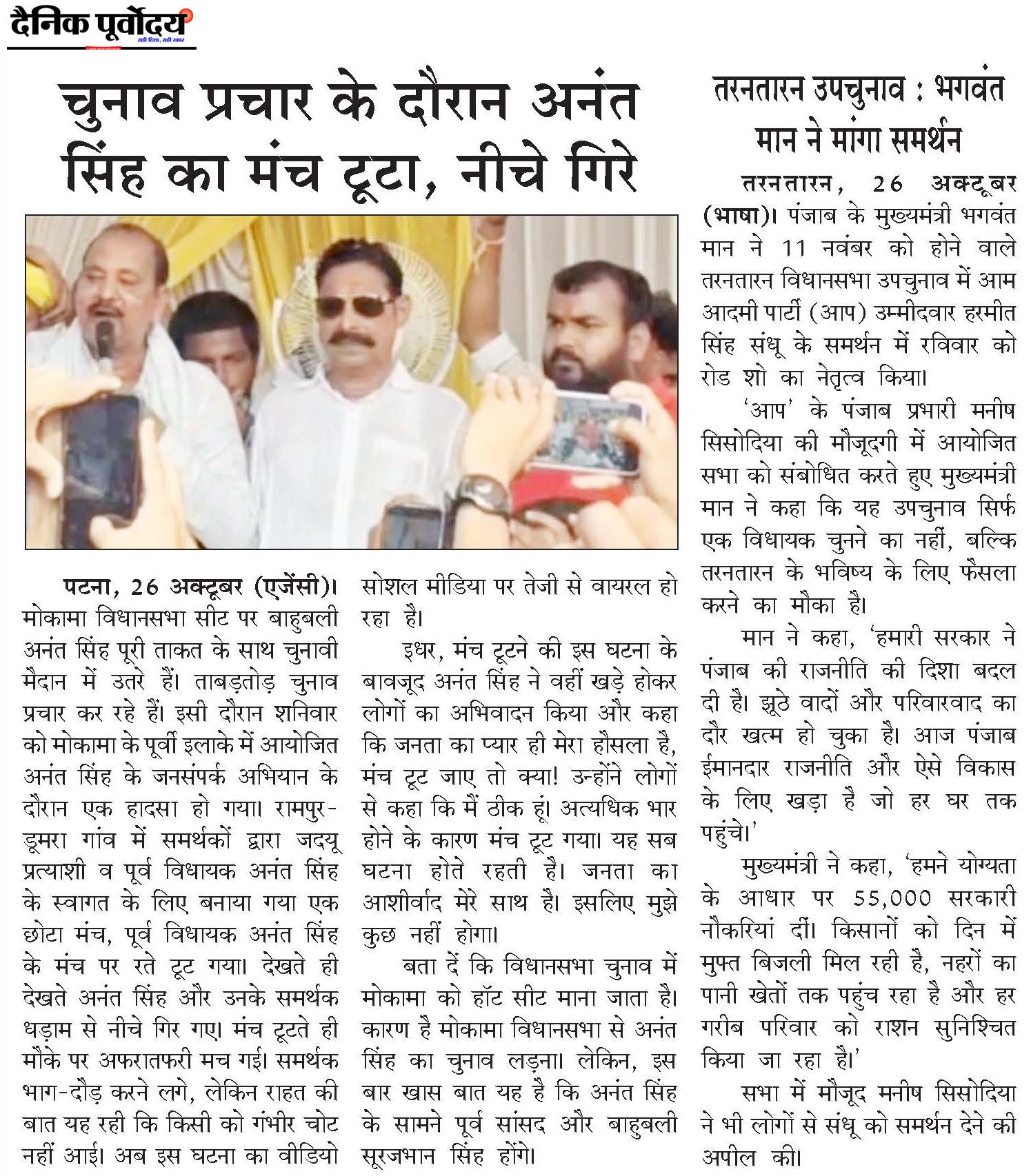 दैनिक पूर्वोदय
सही दिशा, सही खबर

चुनाव प्रचार के दौरान अनंत सिंह का मंच टूटा, नीचे गिरे

पटना, 26 अक्टूबर (एजेंसी)। मोकामा विधानसभा सीट पर बाहुबली अनंत सिंह पूरी ताकत के साथ चुनावी मैदान में उतरे हैं। ताबड़तोड़ चुनाव प्रचार कर रहे हैं। इसी दौरान शनिवार को मोकामा के पूर्वी इलाके में आयोजित अनंत सिंह के जनसंपर्क अभियान के दौरान एक हादसा हो गया। रामपुर-डूमरा गांव में समर्थकों द्वारा जदयू प्रत्याशी व पूर्व विधायक अनंत सिंह के स्वागत के लिए बनाया गया एक छोटा मंच, पूर्व विधायक अनंत सिंह के मंच पर रते टूट गया। देखते ही देखते अनंत सिंह और उनके समर्थक धड़ाम से नीचे गिर गए। मंच टूटते ही मौके पर अफरातफरी मच गई। समर्थक भाग-दौड़ करने लगे, लेकिन राहत की बात यह रही कि किसी को गंभीर चोट नहीं आई। अब इस घटना का वीडियो सोशल मीडिया पर तेजी से वायरल हो रहा है।

इधर, मंच टूटने की इस घटना के बावजूद अनंत सिंह ने वहीं खड़े होकर लोगों का अभिवादन किया और कहा कि जनता का प्यार ही मेरा हौसला है, मंच टूट जाए तो क्या! उन्होंने लोगों से कहा कि मैं ठीक हूं। अत्यधिक भार होने के कारण मंच टूट गया। यह सब घटना होते रहती है। जनता का आशीर्वाद मेरे साथ है। इसलिए मुझे कुछ नहीं होगा।

बता दें कि विधानसभा चुनाव में मोकामा को हॉट सीट माना जाता है। कारण है मोकामा विधानसभा से अनंत सिंह का चुनाव लड़ना। लेकिन, इस बार खास बात यह है कि अनंत सिंह के सामने पूर्व सांसद और बाहुबली सूरजभान सिंह होंगे।

तरनतारन उपचुनाव : भगवंत मान ने मांगा समर्थन

तरनतारन, 26 अक्टूबर (भाषा)। पंजाब के मुख्यमंत्री भगवंत मान ने 11 नवंबर को होने वाले तरनतारन विधानसभा उपचुनाव में आम आदमी पार्टी (आप) उम्मीदवार हरमीत सिंह संधू के समर्थन में रविवार को रोड शो का नेतृत्व किया।

'आप' के पंजाब प्रभारी मनीष सिसोदिया की मौजूदगी में आयोजित सभा को संबोधित करते हुए मुख्यमंत्री मान ने कहा कि यह उपचुनाव सिर्फ एक विधायक चुनने का नहीं, बल्कि तरनतारन के भविष्य के लिए फैसला करने का मौका है।

मान ने कहा, 'हमारी सरकार ने पंजाब की राजनीति की दिशा बदल दी है। झूठे वादों और परिवारवाद का दौर खत्म हो चुका है। आज पंजाब ईमानदार राजनीति और ऐसे विकास के लिए खड़ा है जो हर घर तक पहुंचे।'

मुख्यमंत्री ने कहा, 'हमने योग्यता के आधार पर 55,000 सरकारी नौकरियां दीं। किसानों को दिन में मुफ्त बिजली मिल रही है, नहरों का पानी खेतों तक पहुंच रहा है और हर गरीब परिवार को राशन सुनिश्चित किया जा रहा है।'

सभा में मौजूद मनीष सिसोदिया ने भी लोगों से संधू को समर्थन देने की अपील की।